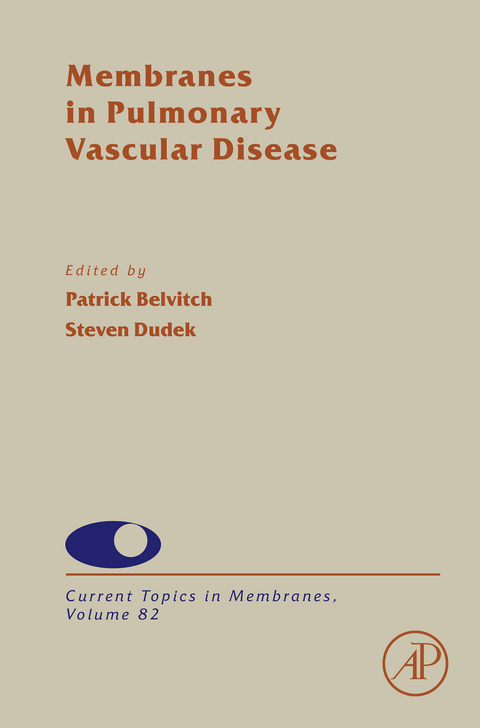 Membranes in Pulmonary Vascular Disease

Edited by
Patrick Belvitch
Steven Dudek

Current Topics in Membranes, Volume 82

AP